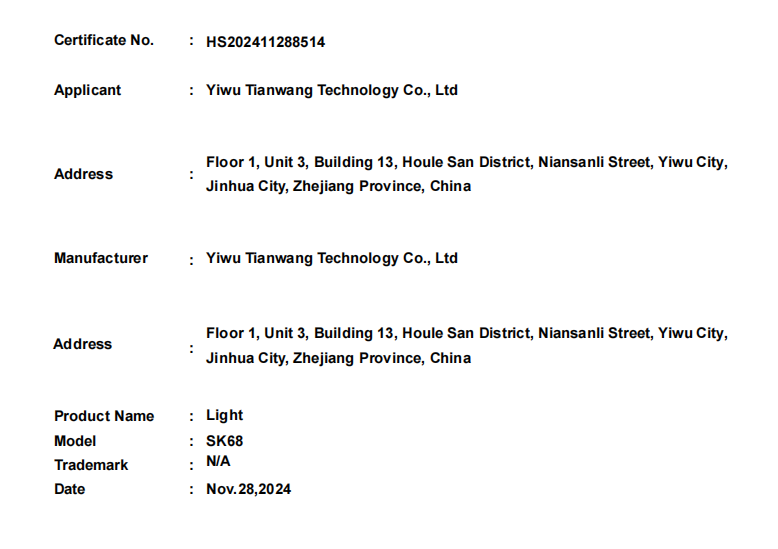 Certificate No. : HS202411288514

Applicant : Yiwu Tianwang Technology Co., Ltd

Address : Floor 1, Unit 3, Building 13, Houle San District, Niansanli Street, Yiwu City, Jinhua City, Zhejiang Province, China

Manufacturer : Yiwu Tianwang Technology Co., Ltd

Address : Floor 1, Unit 3, Building 13, Houle San District, Niansanli Street, Yiwu City, Jinhua City, Zhejiang Province, China

Product Name : Light
Model : SK68
Trademark : N/A
Date : Nov.28,2024